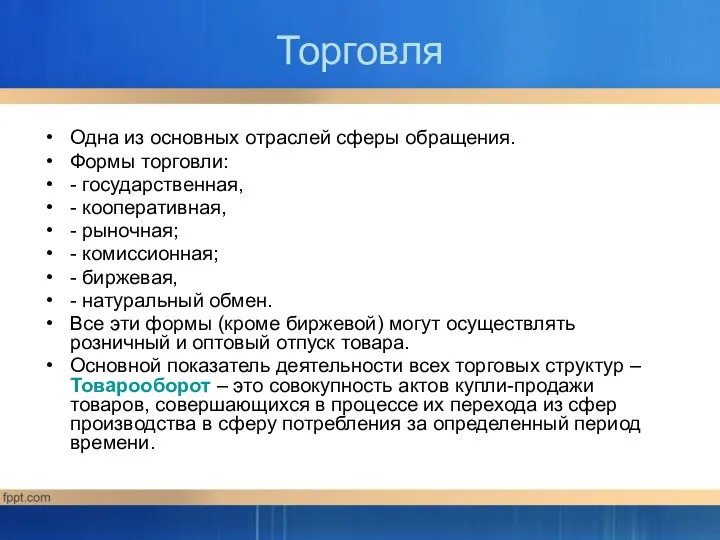 Торговля

• Одна из основных отраслей сферы обращения.
• Формы торговли:
• - государственная,
• - кооперативная,
• - рыночная;
• - комиссионная;
• - биржевая,
• - натуральный обмен.
• Все эти формы (кроме биржевой) могут осуществлять розничный и оптовый отпуск товара.
• Основной показатель деятельности всех торговых структур – Товарооборот – это совокупность актов купли-продажи товаров, совершающихся в процессе их перехода из сфер производства в сферу потребления за определенный период времени.

fppt.com